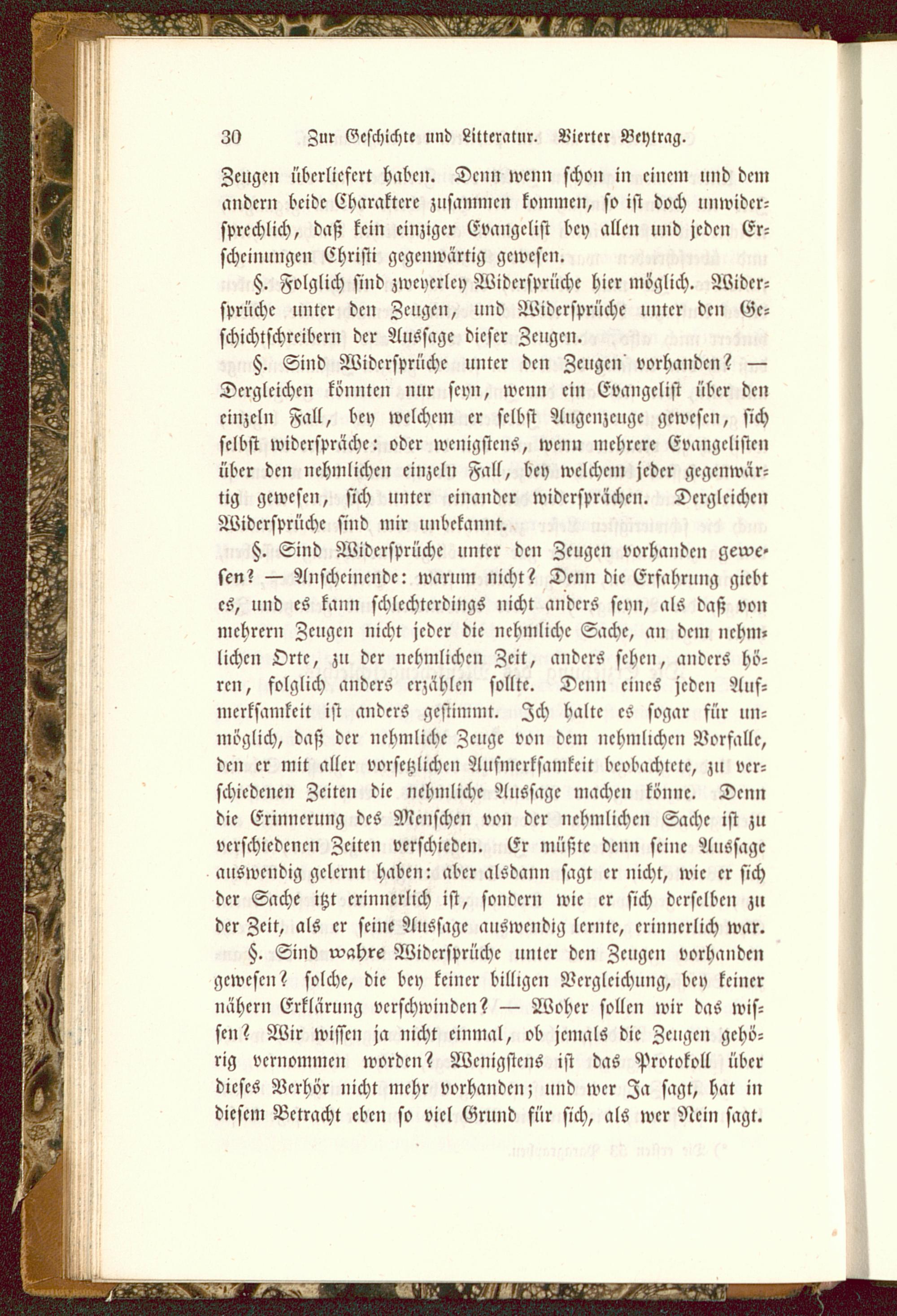 30 Zur Geschichte und Litteratur. Vierter Beytrag.

Zeugen überliefert haben. Denn wenn schon in einem und dem andern beide Charaktere zusammen kommen, so ist doch unwidersprechlich, daß kein einziger Evangelist bey allen und jeden Erscheinungen Christi gegenwärtig gewesen.

§. Folglich sind zweyerley Widersprüche hier möglich. Widersprüche unter den Zeugen, und Widersprüche unter den Geschichtschreibern der Aussage dieser Zeugen.

§. Sind Widersprüche unter den Zeugen vorhanden? — Dergleichen könnten nur seyn, wenn ein Evangelist über den einzeln Fall, bey welchem er selbst Augenzeuge gewesen, sich selbst widerspräche: oder wenigstens, wenn mehrere Evangelisten über den nehmlichen einzeln Fall, bey welchem jeder gegenwärtig gewesen, sich unter einander widersprächen. Dergleichen Widersprüche sind mir unbekannt.

§. Sind Widersprüche unter den Zeugen vorhanden gewesen? — Anscheinende: warum nicht? Denn die Erfahrung giebt es, und es kann schlechterdings nicht anders seyn, als daß von mehrern Zeugen nicht jeder die nehmliche Sache, an dem nehmlichen Orte, zu der nehmlichen Zeit, anders sehen, anders hören, folglich anders erzählen sollte. Denn eines jeden Aufmerksamkeit ist anders gestimmt. Ich halte es sogar für unmöglich, daß der nehmliche Zeuge von dem nehmlichen Vorfalle, den er mit aller vorsetzlichen Aufmerksamkeit beobachtete, zu verschiedenen Zeiten die nehmliche Aussage machen könne. Denn die Erinnerung des Menschen von der nehmlichen Sache ist zu verschiedenen Zeiten verschieden. Er müßte denn seine Aussage auswendig gelernt haben: aber alsdann sagt er nicht, wie er sich der Sache itzt erinnerlich ist, sondern wie er sich derselben zu der Zeit, als er seine Aussage auswendig lernte, erinnerlich war.

§. Sind wahre Widersprüche unter den Zeugen vorhanden gewesen? solche, die bey keiner billigen Vergleichung, bey keiner nähern Erklärung verschwinden? — Woher sollen wir das wissen? Wir wissen ja nicht einmal, ob jemals die Zeugen gehörig vernommen worden? Wenigstens ist das Protokoll über dieses Verhör nicht mehr vorhanden; und wer Ja sagt, hat in diesem Betracht eben so viel Grund für sich, als wer Nein sagt.